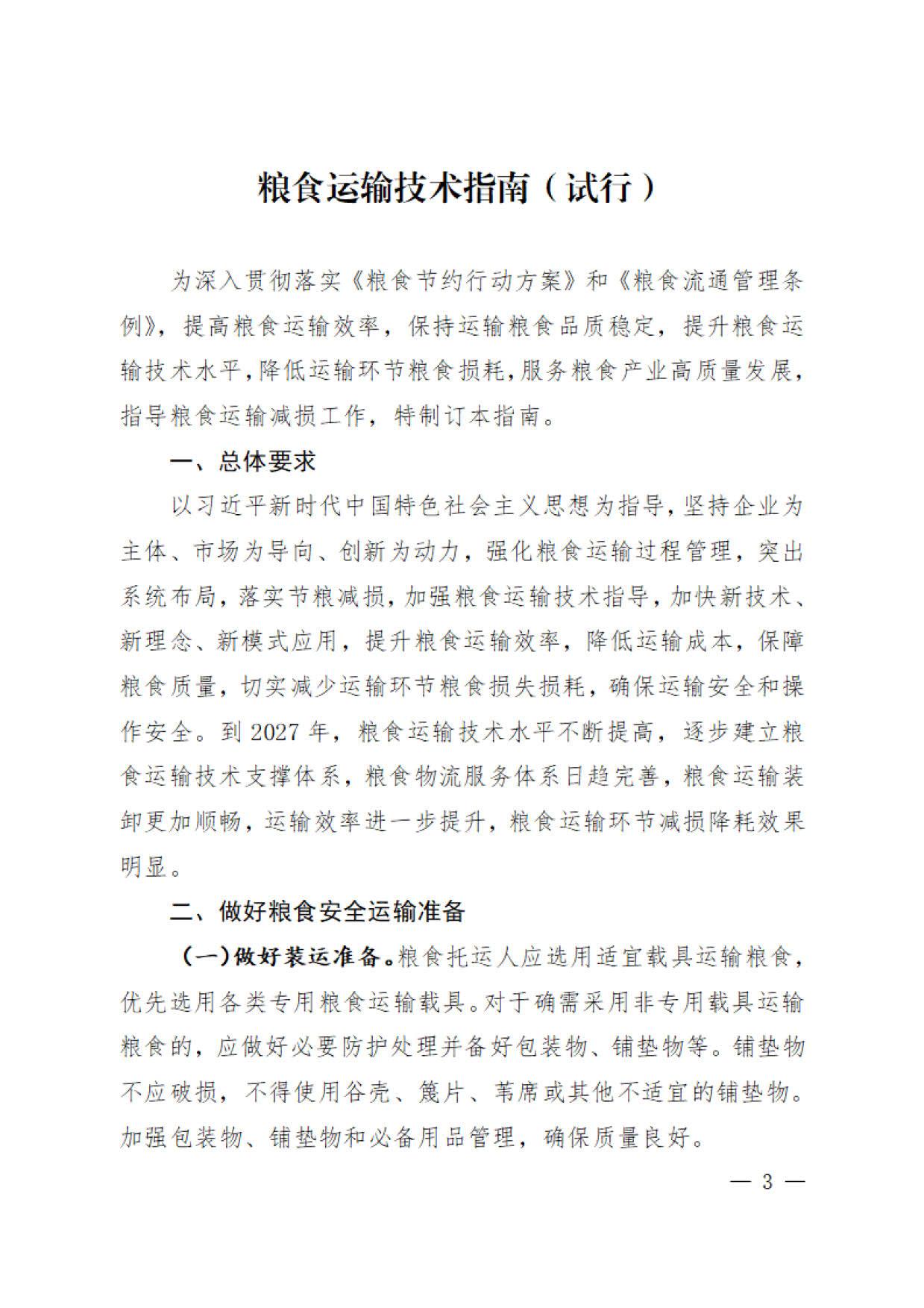 粮食运输技术指南（试行）

为深入贯彻落实《粮食节约行动方案》和《粮食流通管理条例》，提高粮食运输效率，保持运输粮食品质稳定，提升粮食运输技术水平，降低运输环节粮食损耗，服务粮食产业高质量发展，指导粮食运输减损工作，特制订本指南。

一、总体要求

以习近平新时代中国特色社会主义思想为指导，坚持企业为主体、市场为导向、创新为动力，强化粮食运输过程管理，突出系统布局，落实节粮减损，加强粮食运输技术指导，加快新技术、新理念、新模式应用，提升粮食运输效率，降低运输成本，保障粮食质量，切实减少运输环节粮食损失损耗，确保运输安全和操作安全。到 2027 年，粮食运输技术水平不断提高，逐步建立粮食运输技术支撑体系，粮食物流服务体系日趋完善，粮食运输装卸更加顺畅，运输效率进一步提升，粮食运输环节减损降耗效果明显。

二、做好粮食安全运输准备

（一）做好装运准备。粮食托运人应选用适宜载具运输粮食，优先选用各类专用粮食运输载具。对于确需采用非专用载具运输粮食的，应做好必要防护处理并备好包装物、铺垫物等。铺垫物不应破损，不得使用谷壳、篾片、苇席或其他不适宜的铺垫物。加强包装物、铺垫物和必备用品管理，确保质量良好。

— 3 —